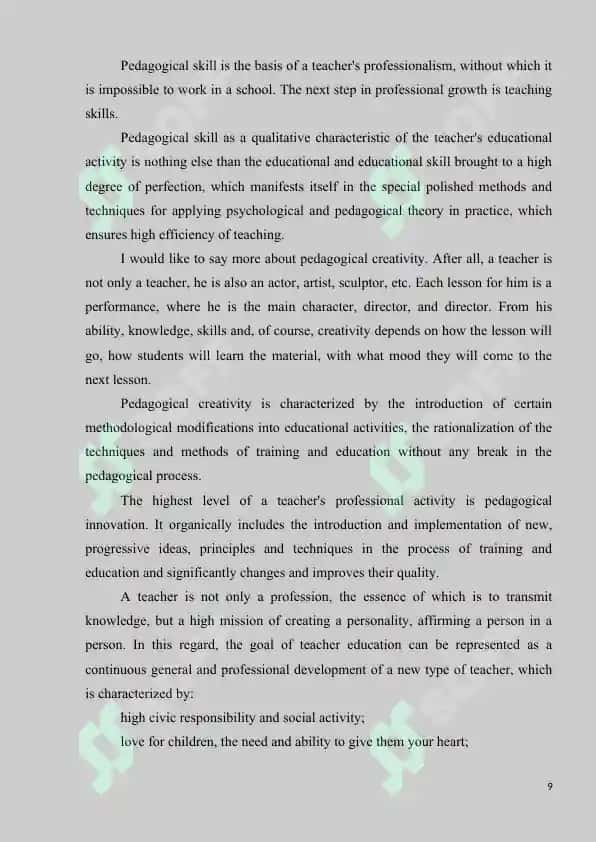 Pedagogical skill is the basis of a teacher's professionalism, without which it is impossible to work in a school. The next step in professional growth is teaching skills.

Pedagogical skill as a qualitative characteristic of the teacher's educational activity is nothing else than the educational and educational skill brought to a high degree of perfection, which manifests itself in the special polished methods and techniques for applying psychological and pedagogical theory in practice, which ensures high efficiency of teaching.

I would like to say more about pedagogical creativity. After all, a teacher is not only a teacher, he is also an actor, artist, sculptor, etc. Each lesson for him is a performance, where he is the main character, director, and director. From his ability, knowledge, skills and, of course, creativity depends on how the lesson will go, how students will learn the material, with what mood they will come to the next lesson.

Pedagogical creativity is characterized by the introduction of certain methodological modifications into educational activities, the rationalization of the techniques and methods of training and education without any break in the pedagogical process.

The highest level of a teacher's professional activity is pedagogical innovation. It organically includes the introduction and implementation of new, progressive ideas, principles and techniques in the process of training and education and significantly changes and improves their quality.

A teacher is not only a profession, the essence of which is to transmit knowledge, but a high mission of creating a personality, affirming a person in a person. In this regard, the goal of teacher education can be represented as a continuous general and professional development of a new type of teacher, which is characterized by:

high civic responsibility and social activity;

love for children, the need and ability to give them your heart;

9